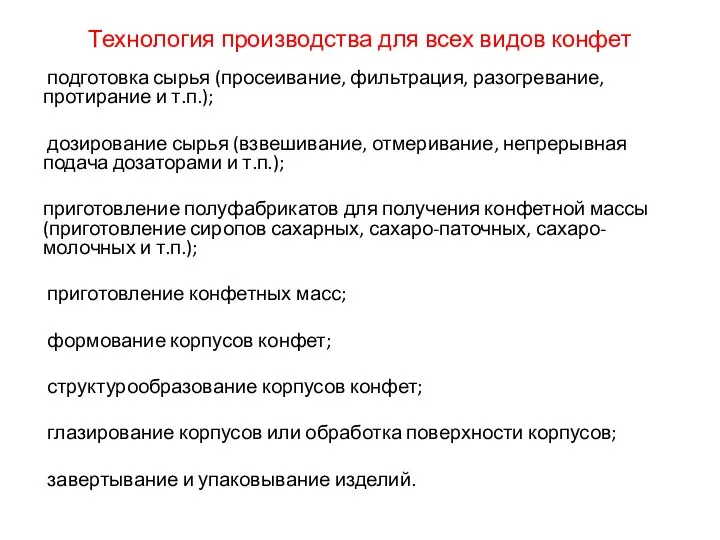 Технология производства для всех видов конфет

подготовка сырья (просеивание, фильтрация, разогревание, протирание и т.п.);

дозирование сырья (взвешивание, отмеривание, непрерывная подача дозаторами и т.п.);

приготовление полуфабрикатов для получения конфетной массы (приготовление сиропов сахарных, сахаро-паточных, сахаро-молочных и т.п.);

приготовление конфетных масс;

формование корпусов конфет;

структурообразование корпусов конфет;

глазирование корпусов или обработка поверхности корпусов;

завертывание и упаковывание изделий.